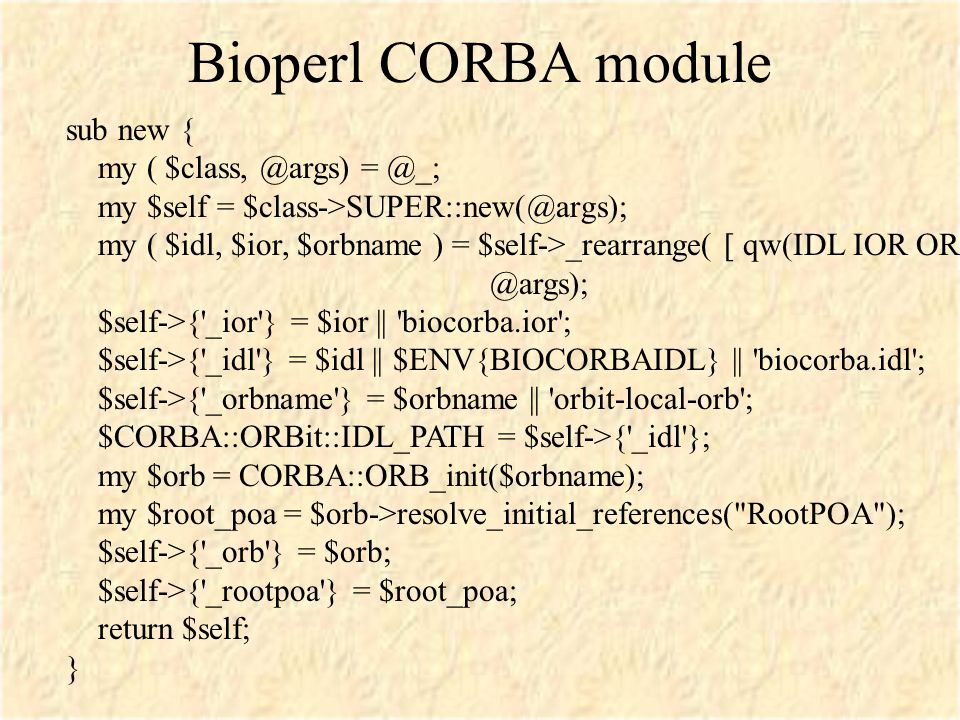 Bioperl CORBA module

sub new {
my ( $class, @args) = @_;
my $self = $class->SUPER::new(@args);
my ( $idl, $ior, $orbname ) = $self->_rearrange( [ qw(IDL IOR OR
@args);
$self->{'_ior'} = $ior || 'biocorba.ior';
$self->{'_idl'} = $idl || $ENV{BIOCORBAIDL} || 'biocorba.idl';
$self->{'_orbname'} = $orbname || 'orbit-local-orb';
$CORBA::ORBit::IDL_PATH = $self->{'_idl'};
my $orb = CORBA::ORB_init($orbname);
my $root_poa = $orb->resolve_initial_references("RootPOA");
$self->{'_orb'} = $orb;
$self->{'_rootpoa'} = $root_poa;
return $self;
}